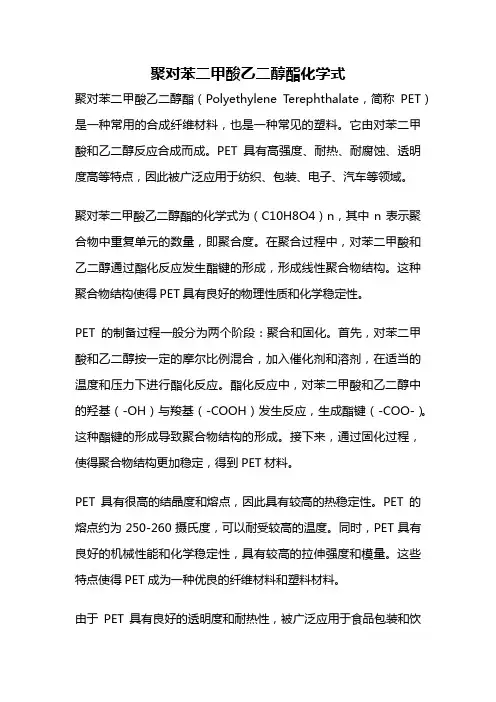 聚对苯二甲酸乙二醇酯化学式

聚对苯二甲酸乙二醇酯（Polyethylene Terephthalate，简称 PET）是一种常用的合成纤维材料，也是一种常见的塑料。它由对苯二甲酸和乙二醇反应合成而成。PET 具有高强度、耐热、耐腐蚀、透明度高等特点，因此被广泛应用于纺织、包装、电子、汽车等领域。

聚对苯二甲酸乙二醇酯的化学式为（C10H8O4）n，其中 n 表示聚合物中重复单元的数量，即聚合度。在聚合过程中，对苯二甲酸和乙二醇通过酯化反应发生酯键的形成，形成线性聚合物结构。这种聚合物结构使得 PET 具有良好的物理性质和化学稳定性。

PET 的制备过程一般分为两个阶段：聚合和固化。首先，对苯二甲酸和乙二醇按一定的摩尔比例混合，加入催化剂和溶剂，在适当的温度和压力下进行酯化反应。酯化反应中，对苯二甲酸和乙二醇中的羟基（-OH）与羧基（-COOH）发生反应，生成酯键（-COO-）。这种酯键的形成导致聚合物结构的形成。接下来，通过固化过程，使得聚合物结构更加稳定，得到 PET 材料。

PET 具有很高的结晶度和熔点，因此具有较高的热稳定性。PET 的熔点约为 250-260 摄氏度，可以耐受较高的温度。同时，PET 具有良好的机械性能和化学稳定性，具有较高的拉伸强度和模量。这些特点使得 PET 成为一种优良的纤维材料和塑料材料。

由于 PET 具有良好的透明度和耐热性，被广泛应用于食品包装和饮